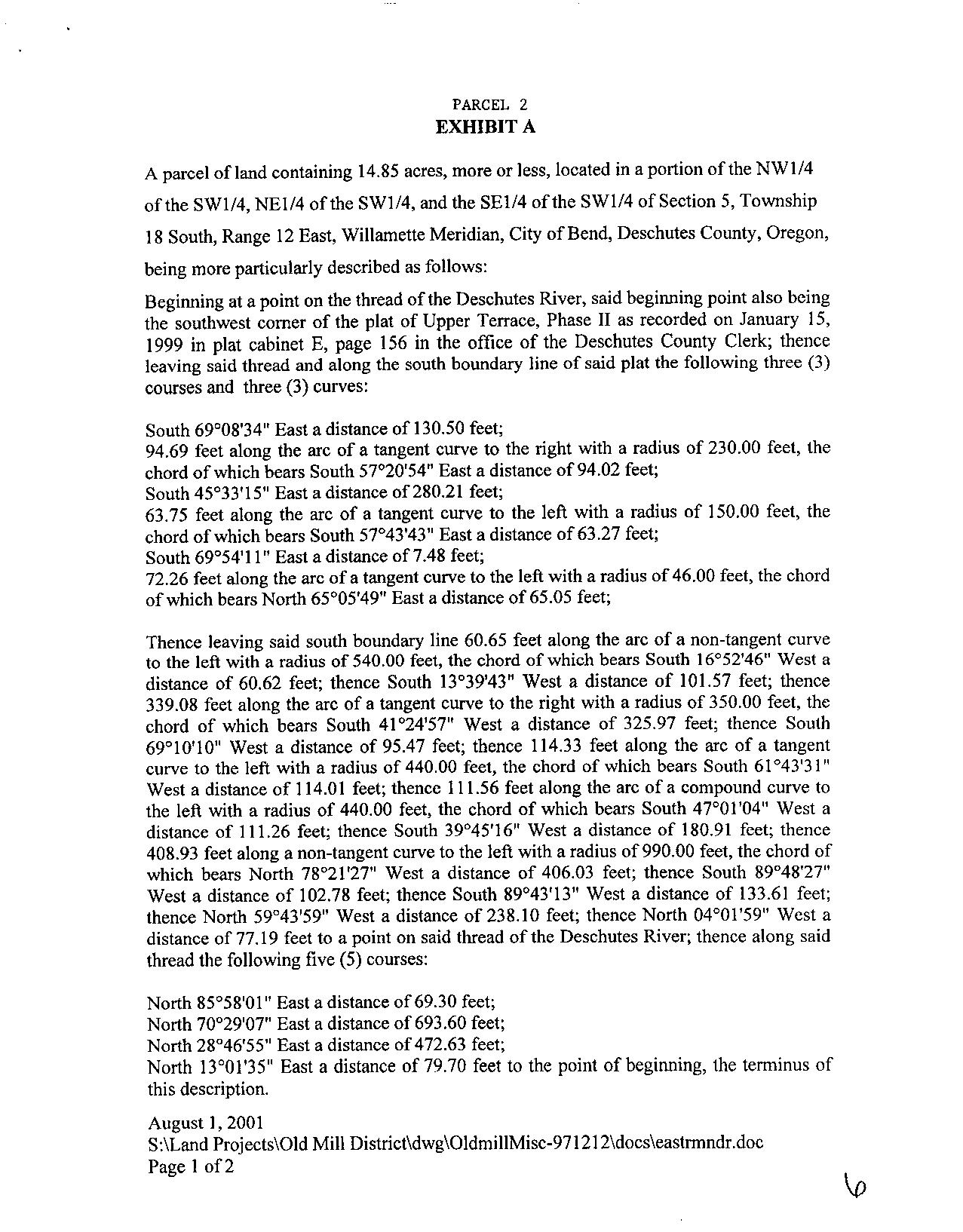 PARCEL 2
EXHIBIT A

A parcel of land containing 14.85 acres, more or less, located in a portion of the NW1/4 of the SW1/4, NE1/4 of the SW1/4, and the SE1/4 of the SW1/4 of Section 5, Township 18 South, Range 12 East, Willamette Meridian, City of Bend, Deschutes County, Oregon, being more particularly described as follows:

Beginning at a point on the thread of the Deschutes River, said beginning point also being the southwest corner of the plat of Upper Terrace, Phase II as recorded on January 15, 1999 in plat cabinet E, page 156 in the office of the Deschutes County Clerk; thence leaving said thread and along the south boundary line of said plat the following three (3) courses and three (3) curves:

South 69°08'34" East a distance of 130.50 feet;
94.69 feet along the arc of a tangent curve to the right with a radius of 230.00 feet, the chord of which bears South 57°20'54" East a distance of 94.02 feet;
South 45°33'15" East a distance of 280.21 feet;
63.75 feet along the arc of a tangent curve to the left with a radius of 150.00 feet, the chord of which bears South 57°43'43" East a distance of 63.27 feet;
South 69°54'11" East a distance of 7.48 feet;
72.26 feet along the arc of a tangent curve to the left with a radius of 46.00 feet, the chord of which bears North 65°05'49" East a distance of 65.05 feet;

Thence leaving said south boundary line 60.65 feet along the arc of a non-tangent curve to the left with a radius of 540.00 feet, the chord of which bears South 16°52'46" West a distance of 60.62 feet; thence South 13°39'43" West a distance of 101.57 feet; thence 339.08 feet along the arc of a tangent curve to the right with a radius of 350.00 feet, the chord of which bears South 41°24'57" West a distance of 325.97 feet; thence South 69°10'10" West a distance of 95.47 feet; thence 114.33 feet along the arc of a tangent curve to the left with a radius of 440.00 feet, the chord of which bears South 61°43'31" West a distance of 114.01 feet; thence 111.56 feet along the arc of a compound curve to the left with a radius of 440.00 feet, the chord of which bears South 47°01'04" West a distance of 111.26 feet; thence South 39°45'16" West a distance of 180.91 feet; thence 408.93 feet along a non-tangent curve to the left with a radius of 990.00 feet, the chord of which bears North 78°21'27" West a distance of 406.03 feet; thence South 89°48'27" West a distance of 102.78 feet; thence South 89°43'13" West a distance of 133.61 feet; thence North 59°43'59" West a distance of 238.10 feet; thence North 04°01'59" West a distance of 77.19 feet to a point on said thread of the Deschutes River; thence along said thread the following five (5) courses:

North 85°58'01" East a distance of 69.30 feet;
North 70°29'07" East a distance of 693.60 feet;
North 28°46'55" East a distance of 472.63 feet;
North 13°01'35" East a distance of 79.70 feet to the point of beginning, the terminus of this description.

August 1, 2001
S:\Land Projects\Old Mill District\dwg\OldmillMisc-971212\docs\eastrmndr.doc
Page 1 of 2

6